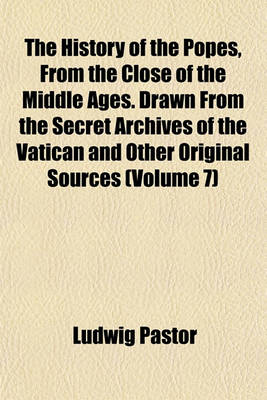 The History of the Popes, From the Close of the Middle Ages. Drawn From the Secret Archives of the Vatican and Other Original Sources (Volume 7)

Ludwig Pastor